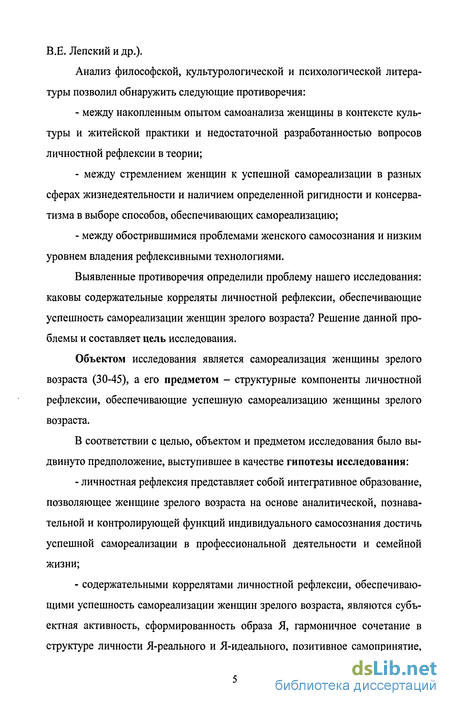 В.Е. Лепский и др.).

Анализ философской, культурологической и психологической литературы позволил обнаружить следующие противоречия:

- между накопленным опытом самоанализа женщины в контексте культуры и житейской практики и недостаточной разработанностью вопросов личностной рефлексии в теории;

- между стремлением женщин к успешной самореализации в разных сферах жизнедеятельности и наличием определенной ригидности и консерватизма в выборе способов, обеспечивающих самореализацию;

- между обострившимися проблемами женского самосознания и низким уровнем владения рефлексивными технологиями.

Выявленные противоречия определили проблему нашего исследования: каковы содержательные корреляты личностной рефлексии, обеспечивающие успешность самореализации женщин зрелого возраста? Решение данной проблемы и составляет цель исследования.

Объектом исследования является самореализация женщины зрелого возраста (30-45), а его предметом – структурные компоненты личностной рефлексии, обеспечивающие успешную самореализацию женщины зрелого возраста.

В соответствии с целью, объектом и предметом исследования было выдвинуто предположение, выступившее в качестве гипотезы исследования:

- личностная рефлексия представляет собой интегративное образование, позволяющее женщине зрелого возраста на основе аналитической, познавательной и контролирующей функций индивидуального самосознания достичь успешной самореализации в профессиональной деятельности и семейной жизни;

- содержательными коррелятами личностной рефлексии, обеспечивающими успешность самореализации женщин зрелого возраста, являются субъектная активность, сформированность образа Я, гармоничное сочетание в структуре личности Я-реального и Я-идеального, позитивное самопринятие,

5

dsLib.net
библиотека диссертаций